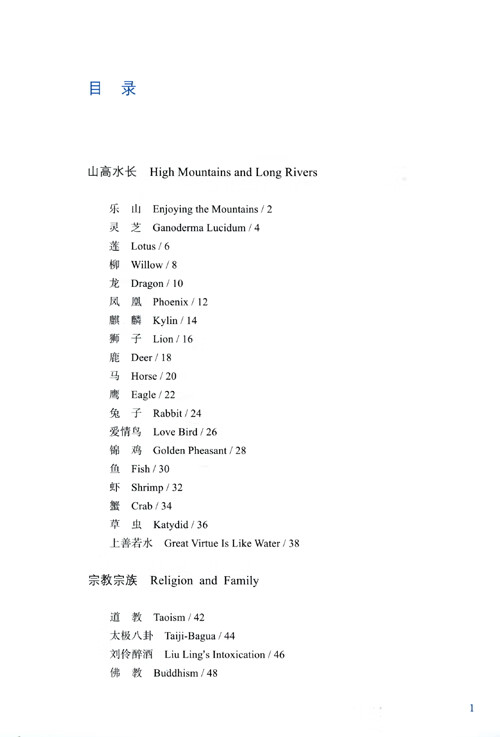 目 录

山高水长 High Mountains and Long Rivers

乐 山 Enjoying the Mountains / 2
灵 芝 Ganoderma Lucidum / 4
莲 Lotus / 6
柳 Willow / 8
龙 Dragon / 10
凤 凰 Phoenix / 12
麒 麟 Kylin / 14
狮 子 Lion / 16
鹿 Deer / 18
马 Horse / 20
鹰 Eagle / 22
兔 子 Rabbit / 24
爱情鸟 Love Bird / 26
锦 鸡 Golden Pheasant / 28
鱼 Fish / 30
虾 Shrimp / 32
蟹 Crab / 34
草 虫 Katydid / 36
上善若水 Great Virtue Is Like Water / 38

宗教宗族 Religion and Family

道 教 Taoism / 42
太极八卦 Taiji-Bagua / 44
刘伶醉酒 Liu Ling's Intoxication / 46
佛 教 Buddhism / 48

1